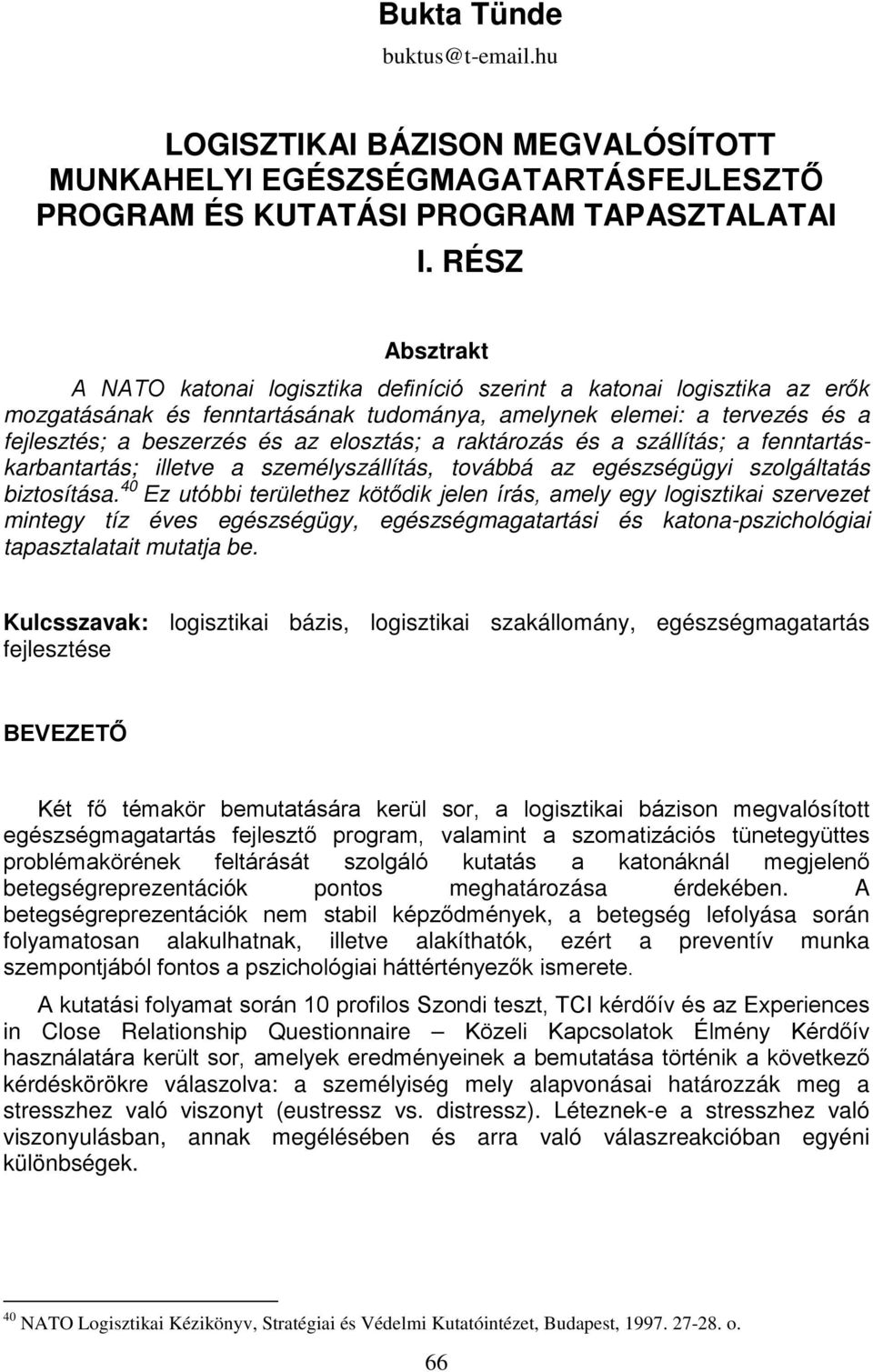 Bukta Tünde
buktus@t-email.hu

LOGISZTIKAI BÁZISON MEGVALÓSÍTOTT MUNKAHELYI EGÉSZSÉGMAGATARTÁSFEJLESZTŐ PROGRAM ÉS KUTATÁSI PROGRAM TAPASZTALATAI
I. RÉSZ

Absztrakt

A NATO katonai logisztika definíció szerint a katonai logisztika az erők mozgatásának és fenntartásának tudománya, amelynek elemei: a tervezés és a fejlesztés; a beszerzés és az elosztás; a raktározás és a szállítás; a fenntartás-karbantartás; illetve a személyszállítás, továbbá az egészségügyi szolgáltatás biztosítása.$^{40}$ Ez utóbbi területhez kötődik jelen írás, amely egy logisztikai szervezet mintegy tíz éves egészségügy, egészségmagatartási és katona-pszichológiai tapasztalatait mutatja be.

Kulcsszavak: logisztikai bázis, logisztikai szakállomány, egészségmagatartás fejlesztése

BEVEZETŐ

Két fő témakör bemutatására kerül sor, a logisztikai bázison megvalósított egészségmagatartás fejlesztő program, valamint a szomatizációs tünetegyüttes problémakörének feltárását szolgáló kutatás a katonáknál megjelenő betegségreprezentációk pontos meghatározása érdekében. A betegségreprezentációk nem stabil képződmények, a betegség lefolyása során folyamatosan alakulhatnak, illetve alakíthatók, ezért a preventív munka szempontjából fontos a pszichológiai háttértényezők ismerete.

A kutatási folyamat során 10 profilos Szondi teszt, TCI kérdőív és az Experiences in Close Relationship Questionnaire – Közeli Kapcsolatok Élmény Kérdőív használatára került sor, amelyek eredményeinek a bemutatása történik a következő kérdéskörökre válaszolva: a személyiség mely alapvonásai határozzák meg a stresszhez való viszonyt (eustressz vs. distressz). Léteznek-e a stresszhez való viszonyulásban, annak megélésében és arra való válaszreakcióban egyéni különbségek.

$^{40}$ NATO Logisztikai Kézikönyv, Stratégiai és Védelmi Kutatóintézet, Budapest, 1997. 27-28. o.

66